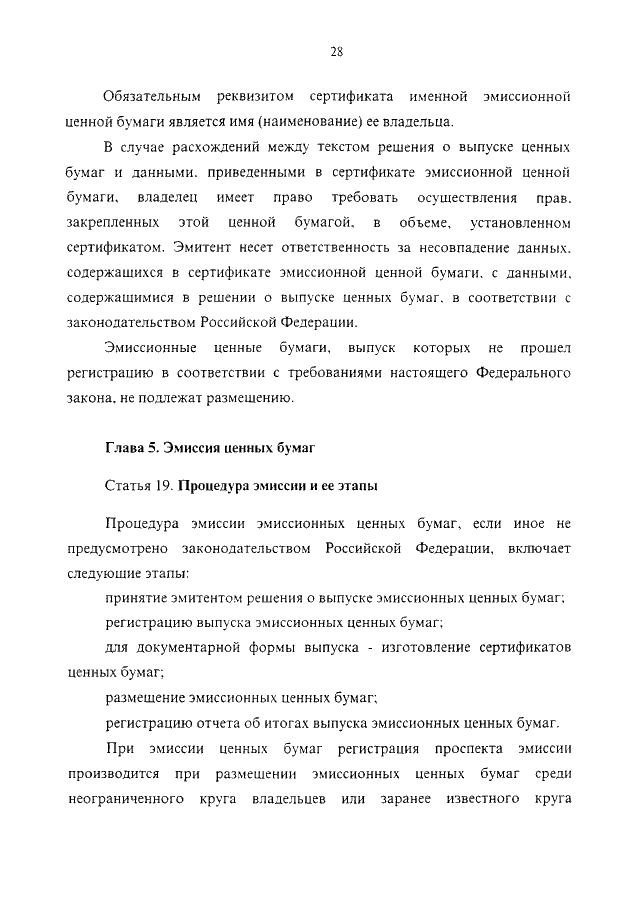 28

Обязательным реквизитом сертификата именной эмиссионной ценной бумаги является имя (наименование) ее владельца.

В случае расхождений между текстом решения о выпуске ценных бумаг и данными, приведенными в сертификате эмиссионной ценной бумаги, владелец имеет право требовать осуществления прав, закрепленных этой ценной бумагой, в объеме, установленном сертификатом. Эмитент несет ответственность за несовпадение данных, содержащихся в сертификате эмиссионной ценной бумаги, с данными, содержащимися в решении о выпуске ценных бумаг, в соответствии с законодательством Российской Федерации.

Эмиссионные ценные бумаги, выпуск которых не прошел регистрацию в соответствии с требованиями настоящего Федерального закона, не подлежат размещению.

Глава 5. Эмиссия ценных бумаг

Статья 19. Процедура эмиссии и ее этапы

Процедура эмиссии эмиссионных ценных бумаг, если иное не предусмотрено законодательством Российской Федерации, включает следующие этапы:

принятие эмитентом решения о выпуске эмиссионных ценных бумаг;

регистрацию выпуска эмиссионных ценных бумаг;

для документарной формы выпуска - изготовление сертификатов ценных бумаг;

размещение эмиссионных ценных бумаг;

регистрацию отчета об итогах выпуска эмиссионных ценных бумаг.

При эмиссии ценных бумаг регистрация проспекта эмиссии производится при размещении эмиссионных ценных бумаг среди неограниченного круга владельцев или заранее известного круга